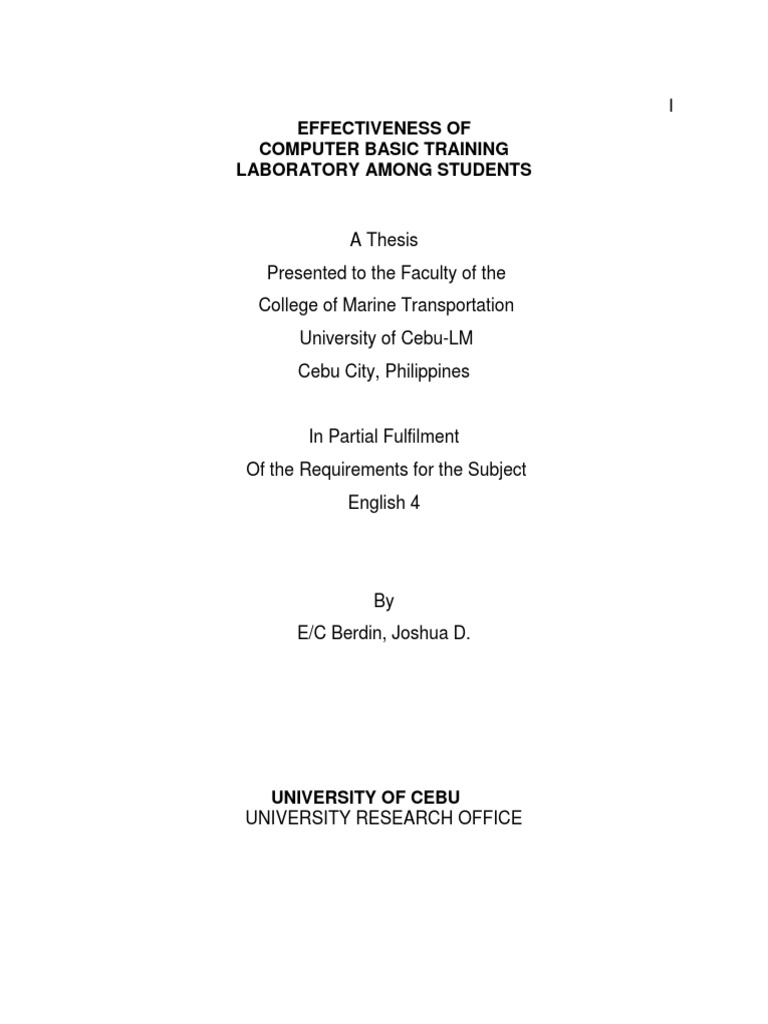 I

EFFECTIVENESS OF
COMPUTER BASIC TRAINING
LABORATORY AMONG STUDENTS

A Thesis
Presented to the Faculty of the
College of Marine Transportation
University of Cebu-LM
Cebu City, Philippines

In Partial Fulfilment
Of the Requirements for the Subject
English 4

By
E/C Berdin, Joshua D.

UNIVERSITY OF CEBU
UNIVERSITY RESEARCH OFFICE